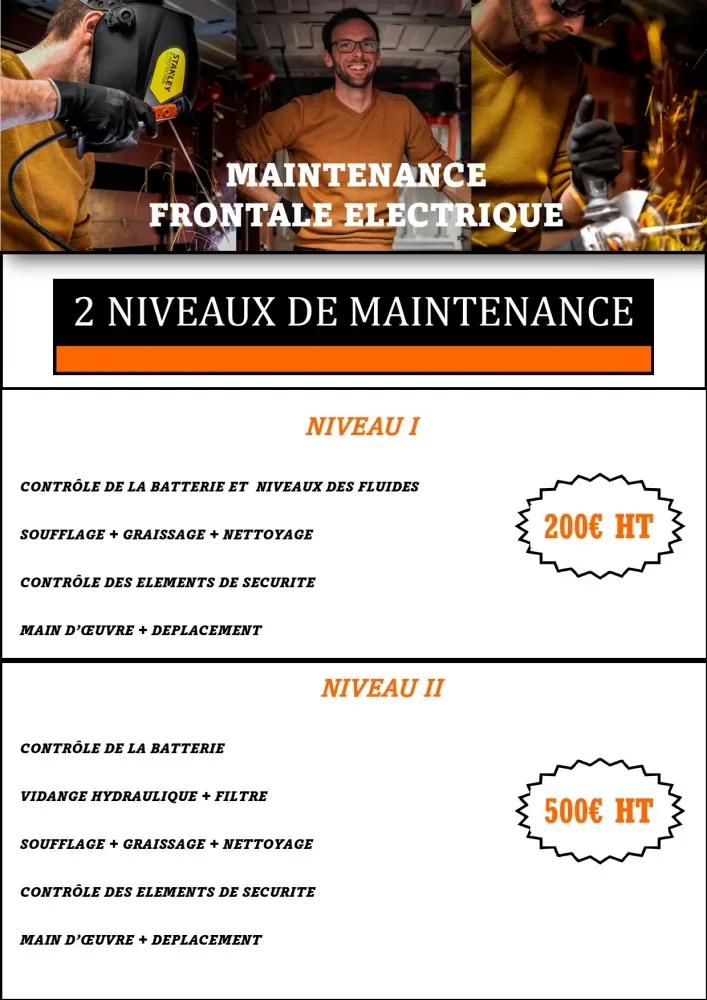 STANLEY

MAINTENANCE
FRONTALE ELECTRIQUE

2 NIVEAUX DE MAINTENANCE

NIVEAU I

CONTRÔLE DE LA BATTERIE ET NIVEAUX DES FLUIDES

SOUFFLAGE + GRAISSAGE + NETTOYAGE

CONTRÔLE DES ELEMENTS DE SECURITE

MAIN D'ŒUVRE + DEPLACEMENT

200€ HT

NIVEAU II

CONTRÔLE DE LA BATTERIE

VIDANGE HYDRAULIQUE + FILTRE

SOUFFLAGE + GRAISSAGE + NETTOYAGE

CONTRÔLE DES ELEMENTS DE SECURITE

MAIN D'ŒUVRE + DEPLACEMENT

500€ HT